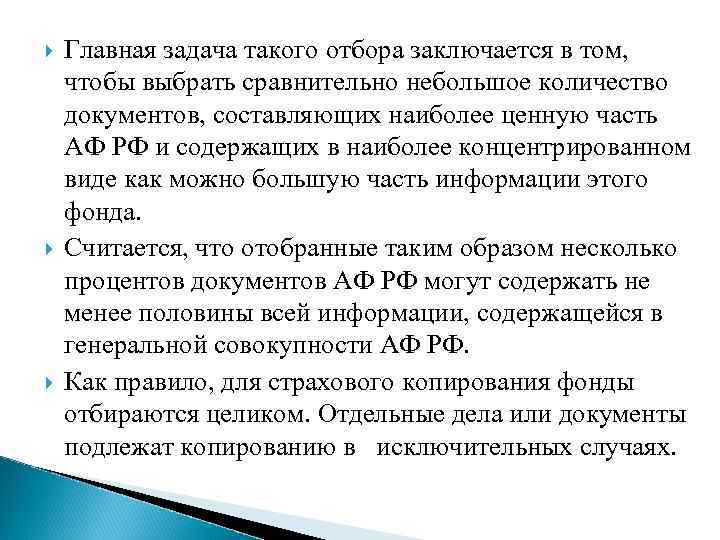 Главная задача такого отбора заключается в том, чтобы выбрать сравнительно небольшое количество документов, составляющих наиболее ценную часть АФ РФ и содержащих в наиболее концентрированном виде как можно большую часть информации этого фонда.

Считается, что отобранные таким образом несколько процентов документов АФ РФ могут содержать не менее половины всей информации, содержащейся в генеральной совокупности АФ РФ.

Как правило, для страхового копирования фонды отбираются целиком. Отдельные дела или документы подлежат копированию в исключительных случаях.